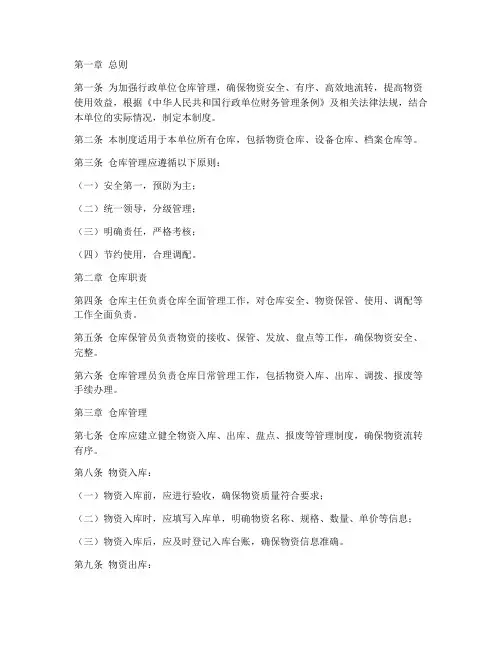 第一章 总则

第一条 为加强行政单位仓库管理，确保物资安全、有序、高效地流转，提高物资使用效益，根据《中华人民共和国行政单位财务管理条例》及相关法律法规，结合本单位的实际情况，制定本制度。

第二条 本制度适用于本单位所有仓库，包括物资仓库、设备仓库、档案仓库等。

第三条 仓库管理应遵循以下原则：

（一）安全第一，预防为主；

（二）统一领导，分级管理；

（三）明确责任，严格考核；

（四）节约使用，合理调配。

第二章 仓库职责

第四条 仓库主任负责仓库全面管理工作，对仓库安全、物资保管、使用、调配等工作全面负责。

第五条 仓库保管员负责物资的接收、保管、发放、盘点等工作，确保物资安全、完整。

第六条 仓库管理员负责仓库日常管理工作，包括物资入库、出库、调拨、报废等手续办理。

第三章 仓库管理

第七条 仓库应建立健全物资入库、出库、盘点、报废等管理制度，确保物资流转有序。

第八条 物资入库：

（一）物资入库前，应进行验收，确保物资质量符合要求；

（二）物资入库时，应填写入库单，明确物资名称、规格、数量、单价等信息；

（三）物资入库后，应及时登记入库台账，确保物资信息准确。

第九条 物资出库：